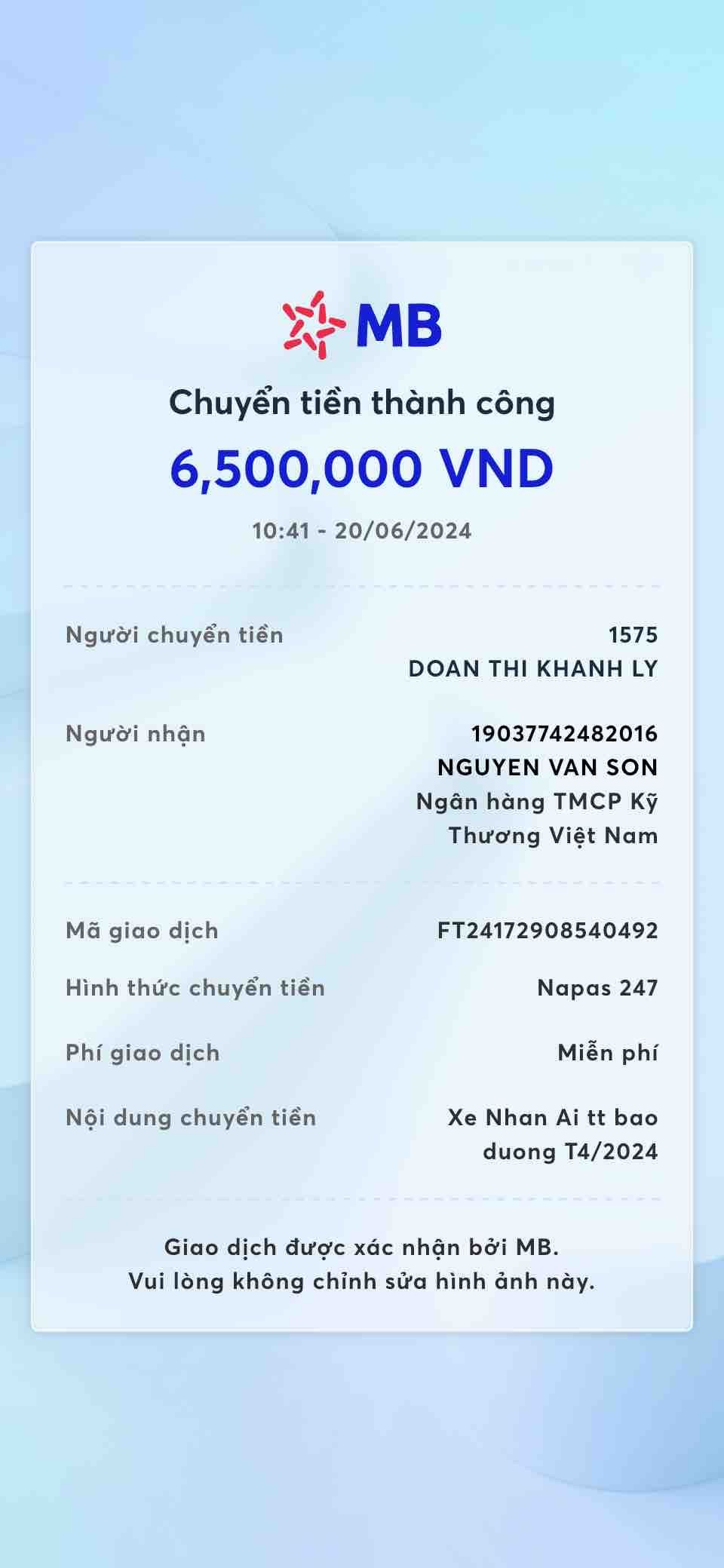 MB

Chuyển tiền thành công

6,500,000 VND

10:41 - 20/06/2024

Người chuyển tiền
1575
DOAN THI KHANH LY

Người nhận
19037742482016
NGUYEN VAN SON
Ngân hàng TMCP Kỹ Thương Việt Nam

Mã giao dịch
FT24172908540492

Hình thức chuyển tiền
Napas 247

Phí giao dịch
Miễn phí

Nội dung chuyển tiền
Xe Nhan Ai tt bao duong T4/2024

Giao dịch được xác nhận bởi MB.
Vui lòng không chỉnh sửa hình ảnh này.